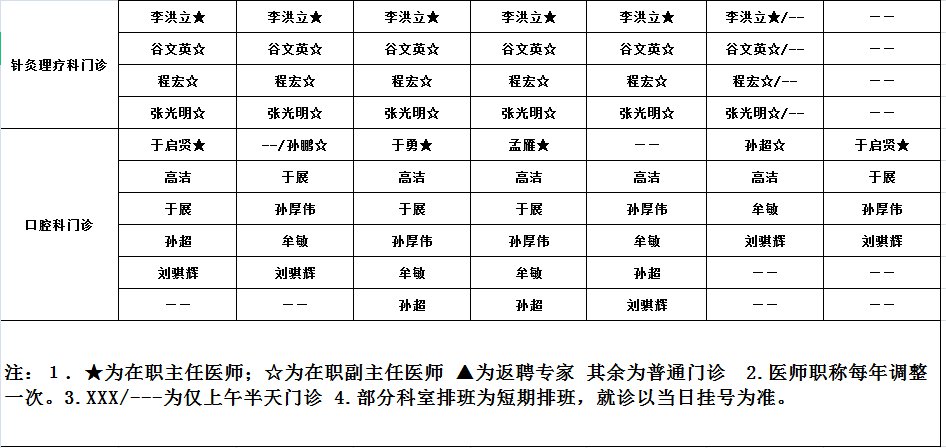 | 针灸理疗科门诊 | 李洪立★ | 李洪立★ | 李洪立★ | 李洪立★ | 李洪立★ | 李洪立★/-- | -- |
|---|---|---|---|---|---|---|---|
| | 谷文英☆ | 谷文英☆ | 谷文英☆ | 谷文英☆ | 谷文英☆ | 谷文英☆/-- | -- |
| | 程宏☆ | 程宏☆ | 程宏☆ | 程宏☆ | 程宏☆ | 程宏☆/-- | -- |
| | 张光明☆ | 张光明☆ | 张光明☆ | 张光明☆ | 张光明☆ | 张光明☆/-- | -- |
| 口腔科门诊 | 于启贤★ | --/孙鹏☆ | 于勇★ | 孟雁★ | -- | 孙超☆ | 于启贤★ |
| | 高洁 | 于展 | 高洁 | 高洁 | 高洁 | 高洁 | 于展 |
| | 于展 | 孙厚伟 | 于展 | 于展 | 孙厚伟 | 牟敏 | 孙厚伟 |
| | 孙超 | 牟敏 | 孙厚伟 | 孙厚伟 | 牟敏 | 刘骐辉 | 刘骐辉 |
| | 刘骐辉 | 刘骐辉 | 牟敏 | 牟敏 | 孙超 | -- | -- |
| | -- | -- | 孙超 | 孙超 | 刘骐辉 | -- | -- |

注：1．★为在职主任医师；☆为在职副主任医师 ▲为返聘专家 其余为普通门诊 2.医师职称每年调整一次。3.XXX/---为仅上午半天门诊 4.部分科室排班为短期排班，就诊以当日挂号为准。